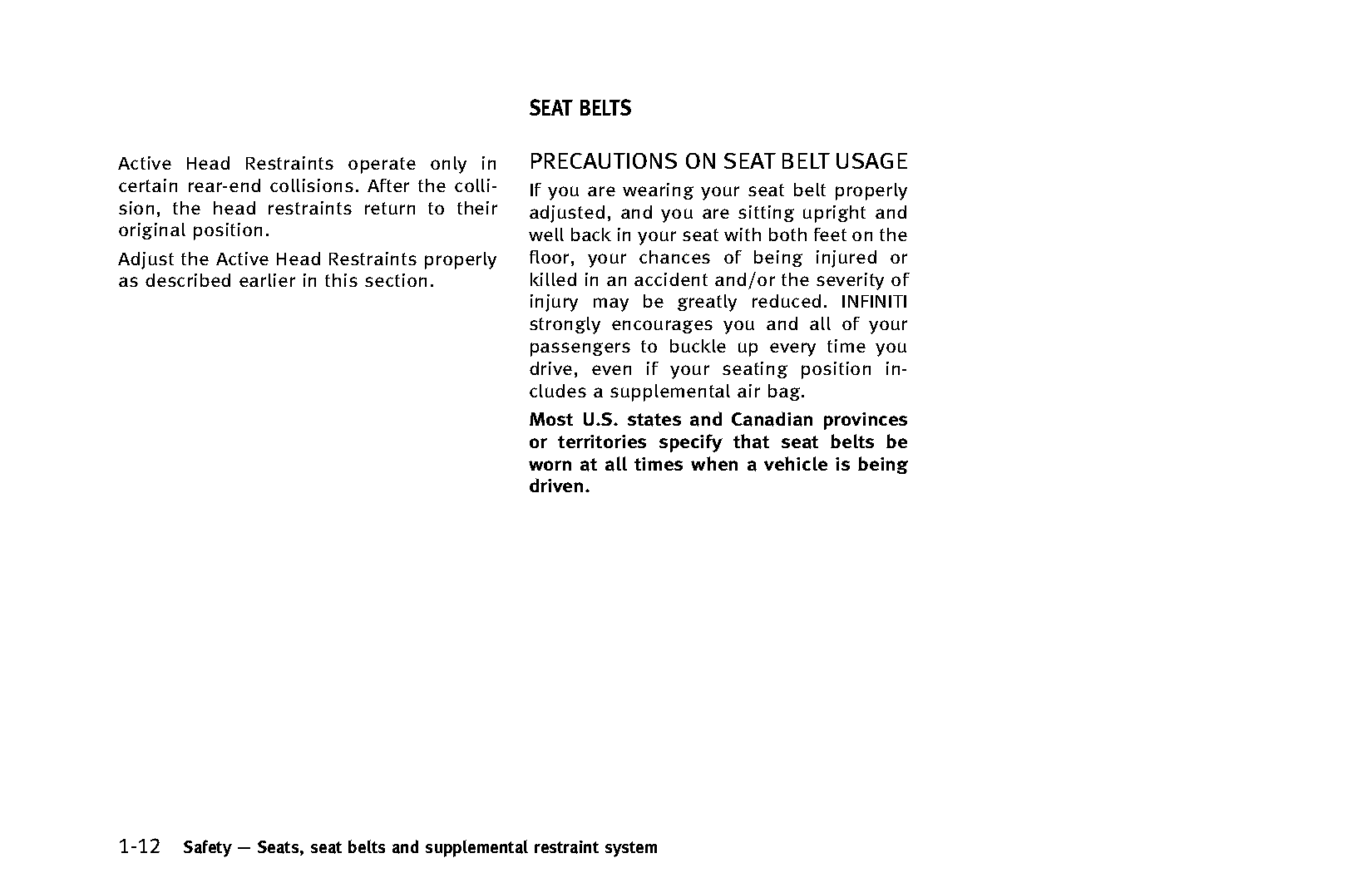 Active Head Restraints operate only in certain rear-end collisions. After the collision, the head restraints return to their original position.

Adjust the Active Head Restraints properly as described earlier in this section.

SEAT BELTS

PRECAUTIONS ON SEAT BELT USAGE

If you are wearing your seat belt properly adjusted, and you are sitting upright and well back in your seat with both feet on the floor, your chances of being injured or killed in an accident and/or the severity of injury may be greatly reduced. INFINITI strongly encourages you and all of your passengers to buckle up every time you drive, even if your seating position includes a supplemental air bag.

Most U.S. states and Canadian provinces or territories specify that seat belts be worn at all times when a vehicle is being driven.

1-12 Safety — Seats, seat belts and supplemental restraint system